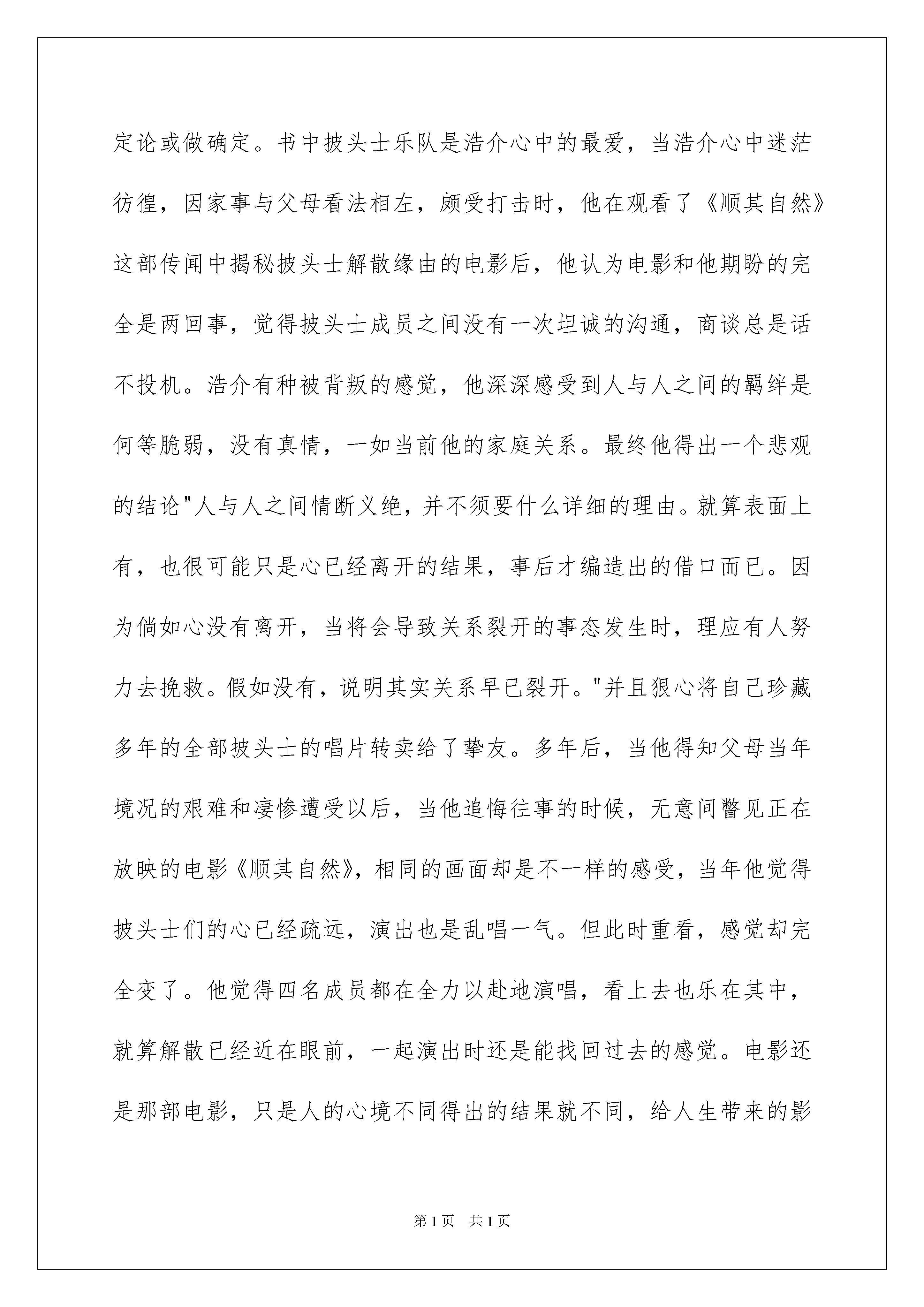 定论或做确定。书中披头士乐队是浩介心中的最爱，当浩介心中迷茫彷徨，因家事与父母看法相左，颇受打击时，他在观看了《顺其自然》这部传闻中揭秘披头士解散缘由的电影后，他认为电影和他期盼的完全是两回事，觉得披头士成员之间没有一次坦诚的沟通，商谈总是话不投机。浩介有种被背叛的感觉，他深深感受到人与人之间的羁绊是何等脆弱，没有真情，一如当前他的家庭关系。最终他得出一个悲观的结论"人与人之间情断义绝，并不须要什么详细的理由。就算表面上有，也很可能只是心已经离开的结果，事后才编造出的借口而已。因为倘如心没有离开，当将会导致关系裂开的事态发生时，理应有人努力去挽救。假如没有，说明其实关系早已裂开。"并且狠心将自己珍藏多年的全部披头士的唱片转卖给了挚友。多年后，当他得知父母当年境况的艰难和凄惨遭受以后，当他追悔往事的时候，无意间瞥见正在放映的电影《顺其自然》，相同的画面却是不一样的感受，当年他觉得披头士们的心已经疏远，演出也是乱唱一气。但此时重看，感觉却完全变了。他觉得四名成员都在全力以赴地演唱，看上去也乐在其中，就算解散已经近在眼前，一起演出时还是能找回过去的感觉。电影还是那部电影，只是人的心境不同得出的结果就不同，给人生带来的影

第1页 共1页